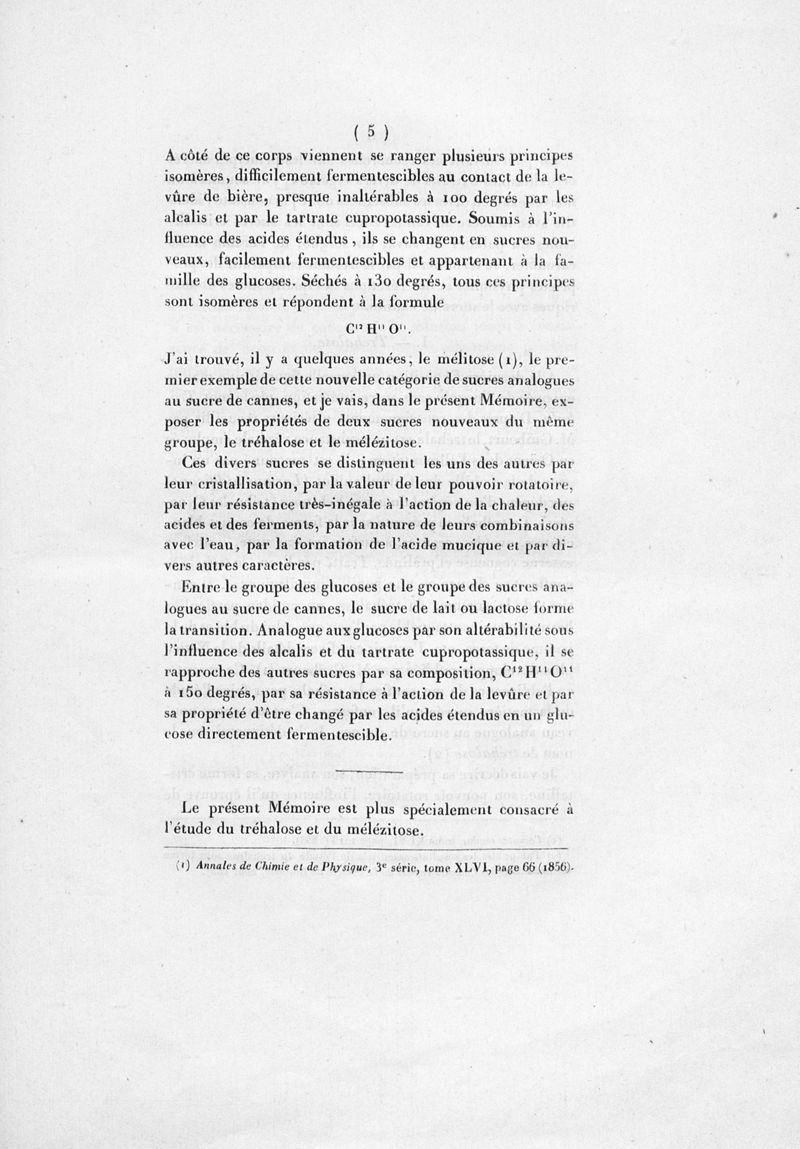 ( 5 )

A côté de ce corps viennent se ranger plusieurs principes isomères, difficilement fermentescibles au contact de la levûre de bière, presque inaltérables à 100 degrés par les alcalis et par le tartrate cupropotassique. Soumis à l'influence des acides étendus, ils se changent en sucres nouveaux, facilement fermentescibles et appartenant à la famille des glucoses. Séchés à 130 degrés, tous ces principes sont isomères et répondent à la formule

$C^{12}H^{11}O^{11}$.

J'ai trouvé, il y a quelques années, le mélitose (1), le premier exemple de cette nouvelle catégorie de sucres analogues au sucre de cannes, et je vais, dans le présent Mémoire, exposer les propriétés de deux sucres nouveaux du même groupe, le tréhalose et le mélézitose.

Ces divers sucres se distinguent les uns des autres par leur cristallisation, par la valeur de leur pouvoir rotatoire, par leur résistance très-inégale à l'action de la chaleur, des acides et des ferments, par la nature de leurs combinaisons avec l'eau, par la formation de l'acide mucique et par divers autres caractères.

Entre le groupe des glucoses et le groupe des sucres analogues au sucre de cannes, le sucre de lait ou lactose forme la transition. Analogue aux glucoses par son altérabilité sous l'influence des alcalis et du tartrate cupropotassique, il se rapproche des autres sucres par sa composition, $C^{12}H^{11}O^{11}$ à 150 degrés, par sa résistance à l'action de la levûre et par sa propriété d'être changé par les acides étendus en un glucose directement fermentescible.

Le présent Mémoire est plus spécialement consacré à l'étude du tréhalose et du mélézitose.

(1) Annales de Chimie et de Physique, 3e série, tome XLVI, page 66 (1856).